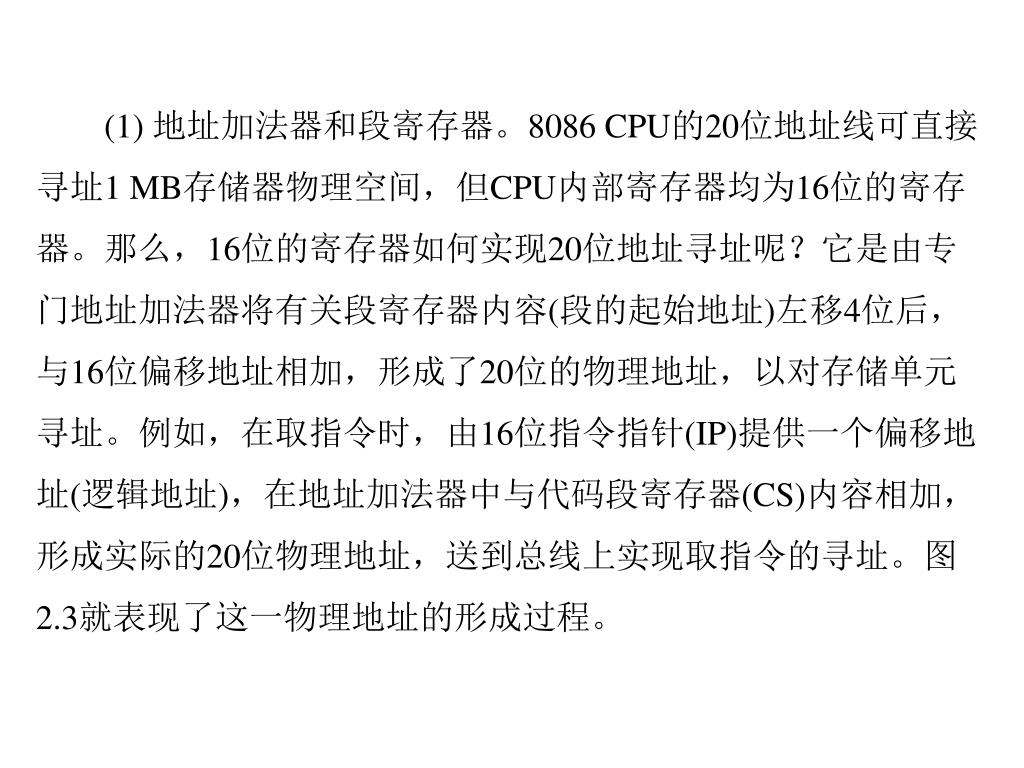 (1)地址加法器和段寄存器。8086 CPU的20位地址线可直接寻址1 MB存储器物理空间，但CPU内部寄存器均为16位的寄存器。那么，16位的寄存器如何实现20位地址寻址呢？它是由专门地址加法器将有关段寄存器内容(段的起始地址)左移4位后，与16位偏移地址相加，形成了20位的物理地址，以对存储单元寻址。例如，在取指令时，由16位指令指针(IP)提供一个偏移地址(逻辑地址)，在地址加法器中与代码段寄存器(CS)内容相加，形成实际的20位物理地址，送到总线上实现取指令的寻址。图2.3就表现了这一物理地址的形成过程。